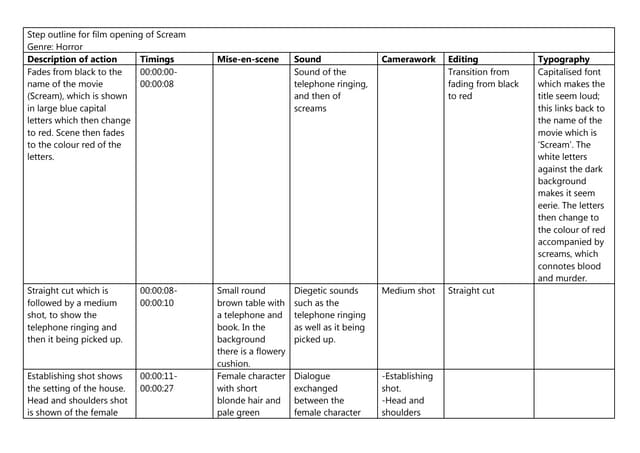 Step outline for film opening of Scream
Genre: Horror

| Description of action | Timings | Mise-en-scene | Sound | Camerawork | Editing | Typography |
|---|---|---|---|---|---|---|
| Fades from black to the name of the movie (Scream), which is shown in large blue capital letters which then change to red. Scene then fades to the colour red of the letters. | 00:00:00-00:00:08 | | Sound of the telephone ringing, and then of screams | | Transition from fading from black to red | Capitalised font which makes the title seem loud; this links back to the name of the movie which is 'Scream'. The white letters against the dark background makes it seem eerie. The letters then change to the colour of red accompanied by screams, which connotes blood and murder. |
| Straight cut which is followed by a medium shot, to show the telephone ringing and then it being picked up. | 00:00:08-00:00:10 | Small round brown table with a telephone and book. In the background there is a flowery cushion. | Diegetic sounds such as the telephone ringing as well as it being picked up. | Medium shot | Straight cut | |
| Establishing shot shows the setting of the house. Head and shoulders shot is shown of the female | 00:00:11-00:00:27 | Female character with short blonde hair and pale green | Dialogue exchanged between the female character | -Establishing shot. -Head and shoulders | | |